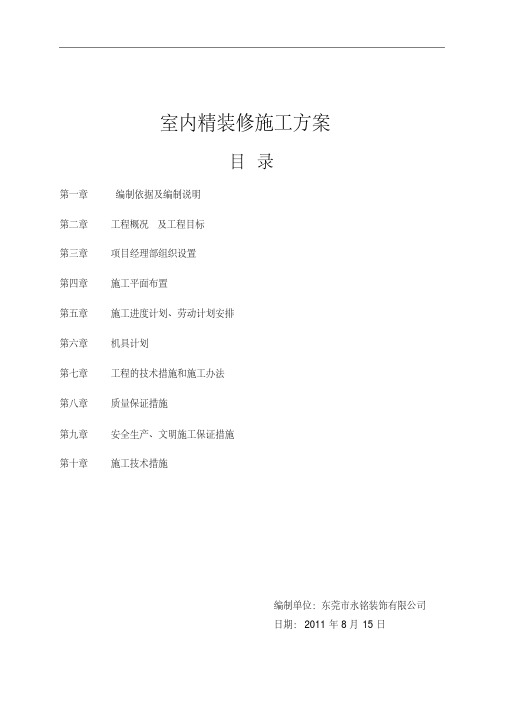 室内精装修施工方案

目 录

第一章 编制依据及编制说明

第二章 工程概况 及工程目标

第三章 项目经理部组织设置

第四章 施工平面布置

第五章 施工进度计划、劳动计划安排

第六章 机具计划

第七章 工程的技术措施和施工办法

第八章 质量保证措施

第九章 安全生产、文明施工保证措施

第十章 施工技术措施

编制单位：东莞市永铭装饰有限公司

日期：2011 年 8 月 15 日